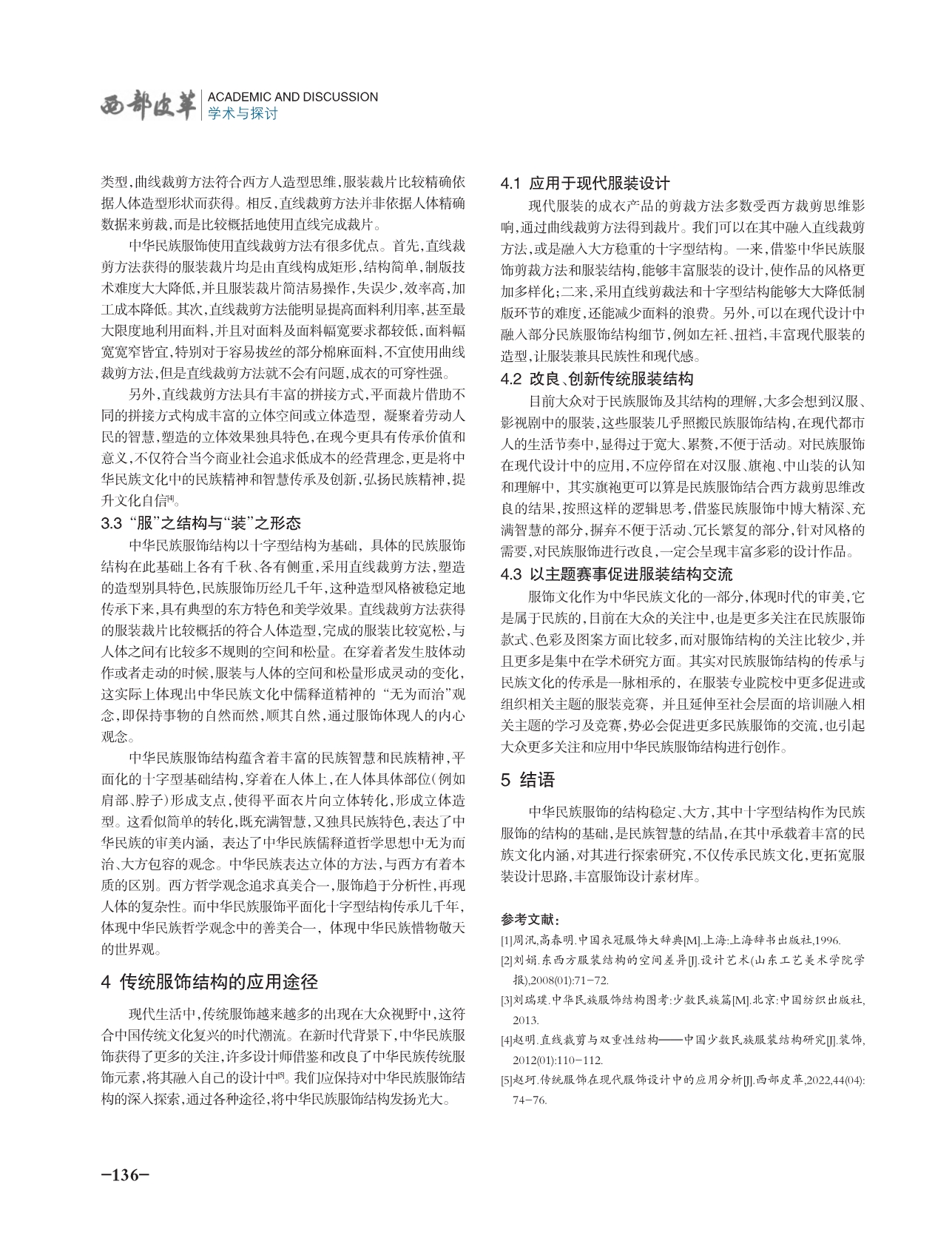 西部皮革 ACADEMIC AND DISCUSSION 学术与探讨

类型,曲线裁剪方法符合西方人造型思维,服装裁片比较精确依据人体造型形状而获得。相反,直线裁剪方法并非依据人体精确数据来剪裁,而是比较概括地使用直线完成裁片。

中华民族服饰使用直线裁剪方法有很多优点。首先,直线裁剪方法获得的服装裁片均是由直线构成矩形,结构简单,制版技术难度大大降低,并且服装裁片简洁易操作,失误少,效率高,加工成本降低。其次,直线裁剪方法能明显提高面料利用率,甚至最大限度地利用面料,并且对面料及面料幅宽要求都较低,面料幅宽宽窄皆宜,特别对于容易拔丝的部分棉麻面料,不宜使用曲线裁剪方法,但是直线裁剪方法就不会有问题,成衣的可穿性强。

另外,直线裁剪方法具有丰富的拼接方式,平面裁片借助不同的拼接方式构成丰富的立体空间或立体造型,凝聚着劳动人民的智慧,塑造的立体效果独具特色,在现今更具有传承价值和意义,不仅符合当今商业社会追求低成本的经营理念,更是将中华民族文化中的民族精神和智慧传承及创新,弘扬民族精神,提升文化自信[4]。

3.3 “服”之结构与“装”之形态

中华民族服饰结构以十字型结构为基础,具体的民族服饰结构在此基础上各有千秋、各有侧重,采用直线裁剪方法,塑造的造型别具特色,民族服饰历经几千年,这种造型风格被稳定地传承下来,具有典型的东方特色和美学效果。直线裁剪方法获得的服装裁片比较概括的符合人体造型,完成的服装比较宽松,与人体之间有比较多不规则的空间和松量。在穿着者发生肢体动作或者走动的时候,服装与人体的空间和松量形成灵动的变化,这实际上体现出中华民族文化中儒释道精神的“无为而治”观念,即保持事物的自然而然,顺其自然,通过服饰体现人的内心观念。

中华民族服饰结构蕴含着丰富的民族智慧和民族精神,平面化的十字型基础结构,穿着在人体上,在人体具体部位(例如肩部、脖子)形成支点,使得平面衣片向立体转化,形成立体造型。这看似简单的转化,既充满智慧,又独具民族特色,表达了中华民族的审美内涵,表达了中华民族儒释道哲学思想中无为而治、大方包容的观念。中华民族表达立体的方法,与西方有着本质的区别。西方哲学观念追求真美合一,服饰趋于分析性,再现人体的复杂性。而中华民族服饰平面化十字型结构传承几千年,体现中华民族哲学观念中的善美合一,体现中华民族惜物敬天的世界观。

4 传统服饰结构的应用途径

现代生活中,传统服饰越来越多的出现在大众视野中,这符合中国传统文化复兴的时代潮流。在新时代背景下,中华民族服饰获得了更多的关注,许多设计师借鉴和改良了中华民族传统服饰元素,将其融入自己的设计中[5]。我们应保持对中华民族服饰结构的深入探索,通过各种途径,将中华民族服饰结构发扬光大。

4.1 应用于现代服装设计

现代服装的成衣产品的剪裁方法多数受西方裁剪思维影响,通过曲线裁剪方法得到裁片。我们可以在其中融入直线裁剪方法,或是融入大方稳重的十字型结构。一来,借鉴中华民族服饰剪裁方法和服装结构,能够丰富服装的设计,使作品的风格更加多样化;二来,采用直线剪裁法和十字型结构能够大大降低制版环节的难度,还能减少面料的浪费。另外,可以在现代设计中融入部分民族服饰结构细节,例如左衽、扭裆,丰富现代服装的造型,让服装兼具民族性和现代感。

4.2 改良、创新传统服装结构

目前大众对于民族服饰及其结构的理解,大多会想到汉服、影视剧中的服装,这些服装几乎照搬民族服饰结构,在现代都市人的生活节奏中,显得过于宽大、累赘,不便于活动。对民族服饰在现代设计中的应用,不应停留在对汉服、旗袍、中山装的认知和理解中,其实旗袍更可以算是民族服饰结合西方裁剪思维改良的结果,按照这样的逻辑思考,借鉴民族服饰中博大精深、充满智慧的部分,摒弃不便于活动、冗长繁复的部分,针对风格的需要,对民族服饰进行改良,一定会呈现丰富多彩的设计作品。

4.3 以主题赛事促进服装结构交流

服饰文化作为中华民族文化的一部分,体现时代的审美,它是属于民族的,目前在大众的关注中,也是更多关注在民族服饰款式、色彩及图案方面比较多,而对服饰结构的关注比较少,并且更多是集中在学术研究方面。其实对民族服饰结构的传承与民族文化的传承是一脉相承的,在服装专业院校中更多促进或组织相关主题的服装竞赛,并且延伸至社会层面的培训融入相关主题的学习及竞赛,势必会促进更多民族服饰的交流,也引起大众更多关注和应用中华民族服饰结构进行创作。

5 结语

中华民族服饰的结构稳定、大方,其中十字型结构作为民族服饰的结构的基础,是民族智慧的结晶,在其中承载着丰富的民族文化内涵,对其进行探索研究,不仅传承民族文化,更拓宽服装设计思路,丰富服饰设计素材库。

参考文献:
[1]周汛,高春明.中国衣冠服饰大辞典[M].上海:上海辞书出版社,1996.
[2]刘娟.东西方服装结构的空间差异[J].设计艺术(山东工艺美术学院学报),2008(01):71-72.
[3]刘瑞璞.中华民族服饰结构图考:少数民族篇[M].北京:中国纺织出版社,2013.
[4]赵明.直线裁剪与双重性结构——中国少数民族服装结构研究[J].装饰,2012(01):110-112.
[5]赵珂.传统服饰在现代服饰设计中的应用分析[J].西部皮革,2022,44(04):74-76.

-136-